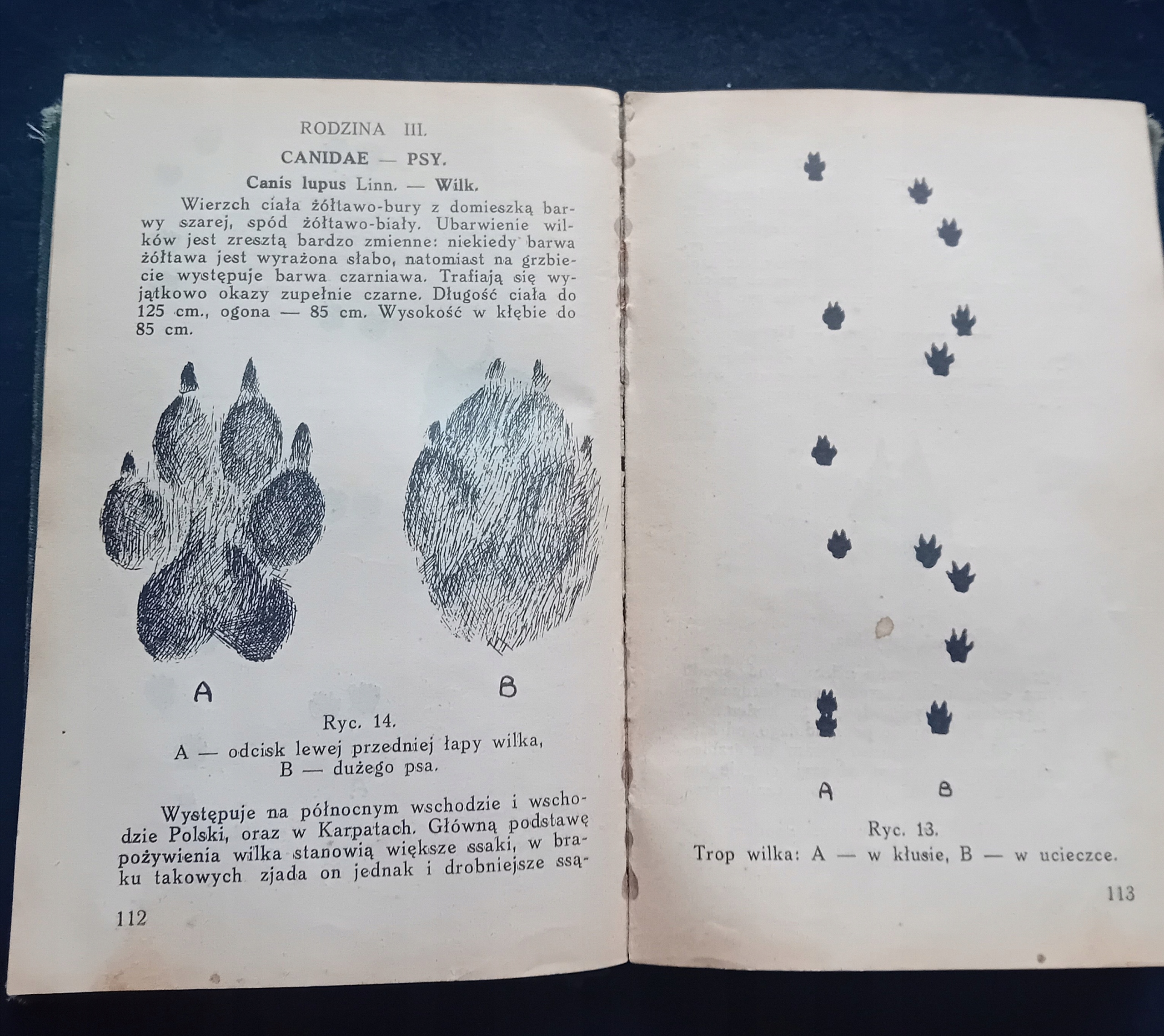 RODZINA III.

CANIDAE — PSY.

Canis lupus Linn. — Wilk.

Wierzch ciała żółtawo-bury z domieszką barwy szarej, spód żółtawo-biały. Ubarwienie wilków jest zresztą bardzo zmienne: niekiedy barwa żółtawa jest wyrażona słabo, natomiast na grzbiecie występuje barwa czarniawa. Trafiają się wyjątkowo okazy zupełnie czarne. Długość ciała do 125 cm., ogona — 85 cm. Wysokość w kłębie do 85 cm.

A

B

Ryc. 14.
A — odcisk lewej przedniej łapy wilka,
B — dużego psa.

Występuje na północnym wschodzie i wschodzie Polski, oraz w Karpatach. Główną podstawę pożywienia wilka stanowią większe ssaki, w braku takowych zjada on jednak i drobniejsze ssą-

112

A

B

Ryc. 13.
Trop wilka: A — w kłusie, B — w ucieczce.

113